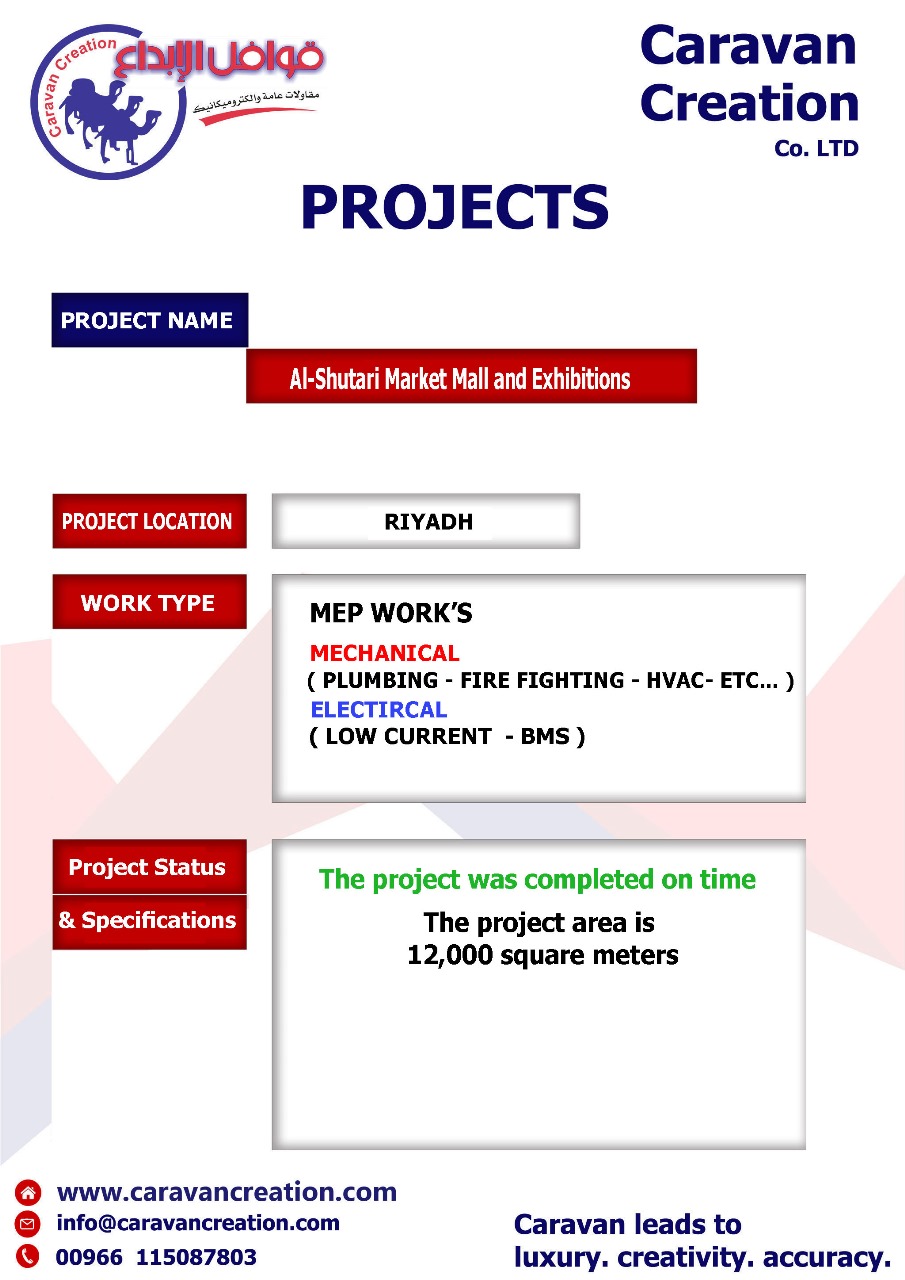 Caravan Creation
قوافل الإبداع
مقاولات عامة والكتروميكانيك

Caravan Creation
Co. LTD

PROJECTS

PROJECT NAME

Al-Shutari Market Mall and Exhibitions

PROJECT LOCATION

RIYADH

WORK TYPE

MEP WORK'S
MECHANICAL
( PLUMBING - FIRE FIGHTING - HVAC- ETC... )
ELECTIRCAL
( LOW CURRENT - BMS )

Project Status
& Specifications

The project was completed on time
The project area is
12,000 square meters

www.caravancreation.com
info@caravancreation.com
00966 115087803

Caravan leads to
luxury. creativity. accuracy.